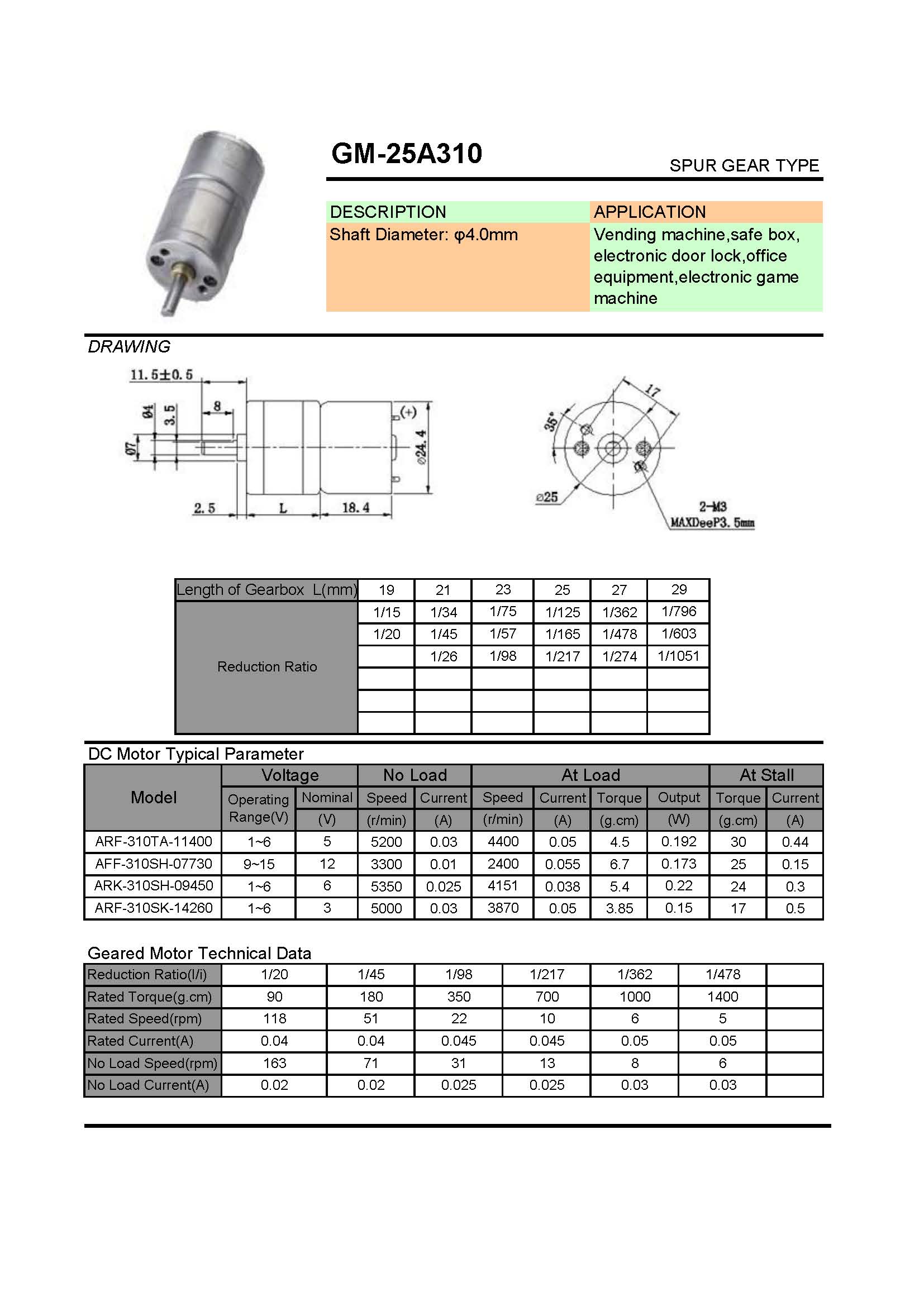 GM-25A310

SPUR GEAR TYPE

| DESCRIPTION | APPLICATION |
|---|---|
| Shaft Diameter: φ4.0mm | Vending machine,safe box, electronic door lock,office equipment,electronic game machine |

DRAWING

11.5±0.5
8
Ø4
3.5
Ø7
(+)
Ø24.4
2.5
L
18.4
17
35°
Ø25
2-M3
MAXDeeP3.5mm

| Length of Gearbox L(mm) | 19 | 21 | 23 | 25 | 27 | 29 |
|---|---|---|---|---|---|---|
| Reduction Ratio | 1/15 | 1/34 | 1/75 | 1/125 | 1/362 | 1/796 |
| | 1/20 | 1/45 | 1/57 | 1/165 | 1/478 | 1/603 |
| | | 1/26 | 1/98 | 1/217 | 1/274 | 1/1051 |
| | | | | | | |
| | | | | | | |
| | | | | | | |

DC Motor Typical Parameter

| Model | Voltage | | No Load | | At Load | | | | At Stall | |
|---|---|---|---|---|---|---|---|---|---|---|
| | Operating Range(V) | Nominal (V) | Speed (r/min) | Current (A) | Speed (r/min) | Current (A) | Torque (g.cm) | Output (W) | Torque (g.cm) | Current (A) |
| ARF-310TA-11400 | 1~6 | 5 | 5200 | 0.03 | 4400 | 0.05 | 4.5 | 0.192 | 30 | 0.44 |
| AFF-310SH-07730 | 9~15 | 12 | 3300 | 0.01 | 2400 | 0.055 | 6.7 | 0.173 | 25 | 0.15 |
| ARK-310SH-09450 | 1~6 | 6 | 5350 | 0.025 | 4151 | 0.038 | 5.4 | 0.22 | 24 | 0.3 |
| ARF-310SK-14260 | 1~6 | 3 | 5000 | 0.03 | 3870 | 0.05 | 3.85 | 0.15 | 17 | 0.5 |

Geared Motor Technical Data

| Reduction Ratio(I/i) | 1/20 | 1/45 | 1/98 | 1/217 | 1/362 | 1/478 | |
|---|---|---|---|---|---|---|---|
| Rated Torque(g.cm) | 90 | 180 | 350 | 700 | 1000 | 1400 | |
| Rated Speed(rpm) | 118 | 51 | 22 | 10 | 6 | 5 | |
| Rated Current(A) | 0.04 | 0.04 | 0.045 | 0.045 | 0.05 | 0.05 | |
| No Load Speed(rpm) | 163 | 71 | 31 | 13 | 8 | 6 | |
| No Load Current(A) | 0.02 | 0.02 | 0.025 | 0.025 | 0.03 | 0.03 | |